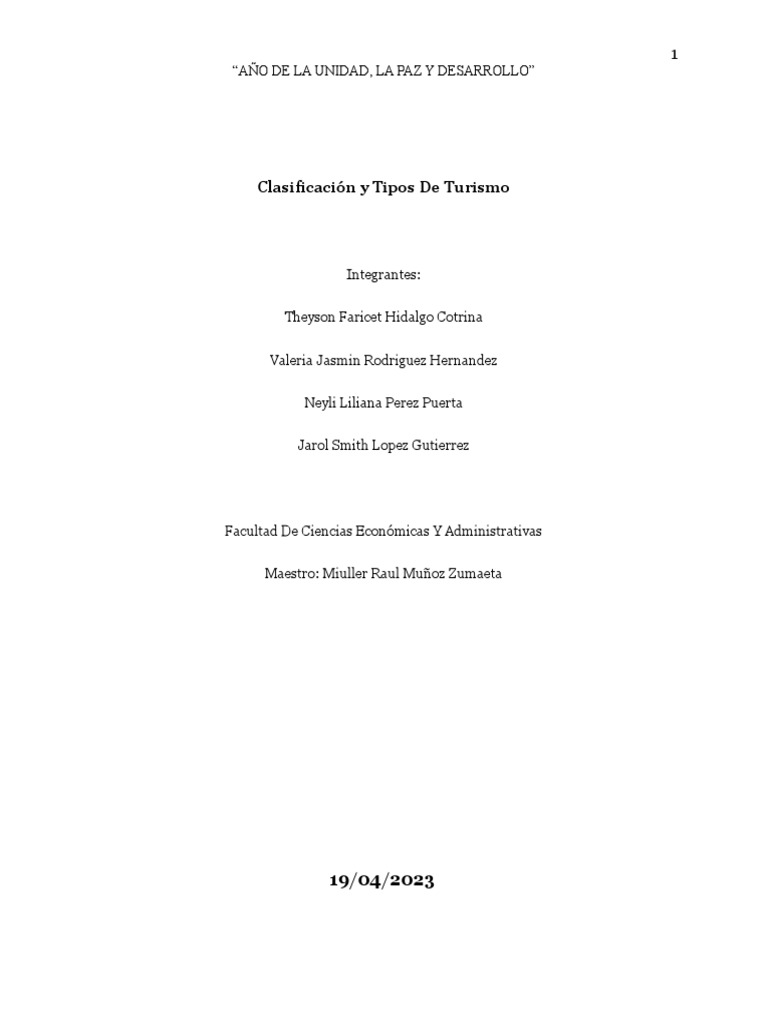 1

“AÑO DE LA UNIDAD, LA PAZ Y DESARROLLO”

Clasificación y Tipos De Turismo

Integrantes:

Theyson Faricet Hidalgo Cotrina

Valeria Jasmin Rodriguez Hernandez

Neyli Liliana Perez Puerta

Jarol Smith Lopez Gutierrez

Facultad De Ciencias Económicas Y Administrativas

Maestro: Miuller Raul Muñoz Zumaeta

19/04/2023